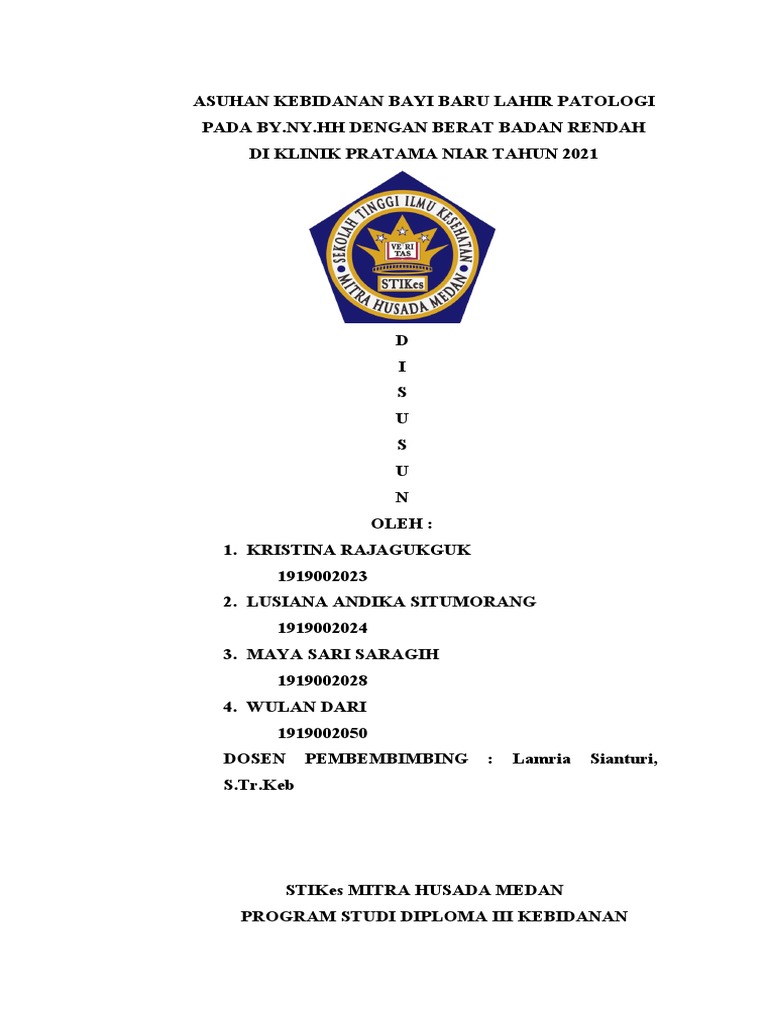 ASUHAN KEBIDANAN BAYI BARU LAHIR PATOLOGI PADA BY.NY.HH DENGAN BERAT BADAN RENDAH DI KLINIK PRATAMA NIAR TAHUN 2021

SEKOLAH TINGGI ILMU KESEHATAN
VE RI TAS
STIKes
MITRA HUSADA MEDAN

D
I
S
U
S
U
N

OLEH :

1. KRISTINA RAJAGUKGUK
1919002023
2. LUSIANA ANDIKA SITUMORANG
1919002024
3. MAYA SARI SARAGIH
1919002028
4. WULAN DARI
1919002050

DOSEN PEMBEMBIMBING : Lamria Sianturi, S.Tr.Keb

STIKes MITRA HUSADA MEDAN
PROGRAM STUDI DIPLOMA III KEBIDANAN